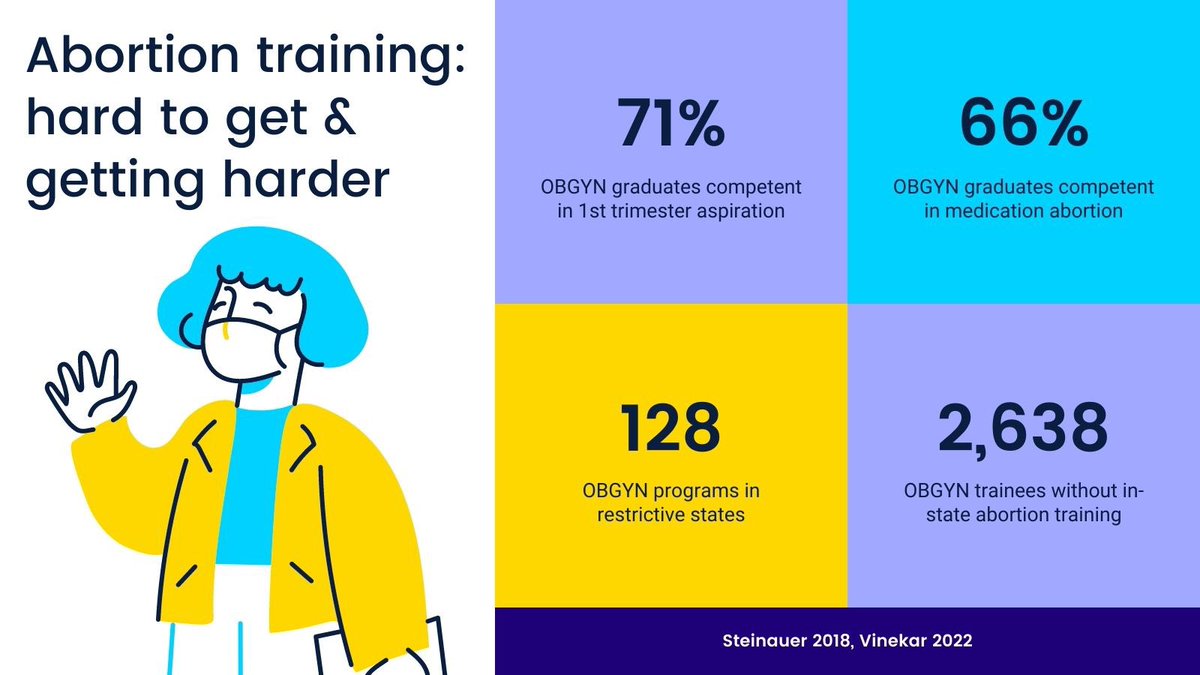 Abortion training: hard to get & getting harder

71%
OBGYN graduates competent in 1st trimester aspiration

66%
OBGYN graduates competent in medication abortion

128
OBGYN programs in restrictive states

2,638
OBGYN trainees without in-state abortion training

Steinauer 2018, Vinekar 2022